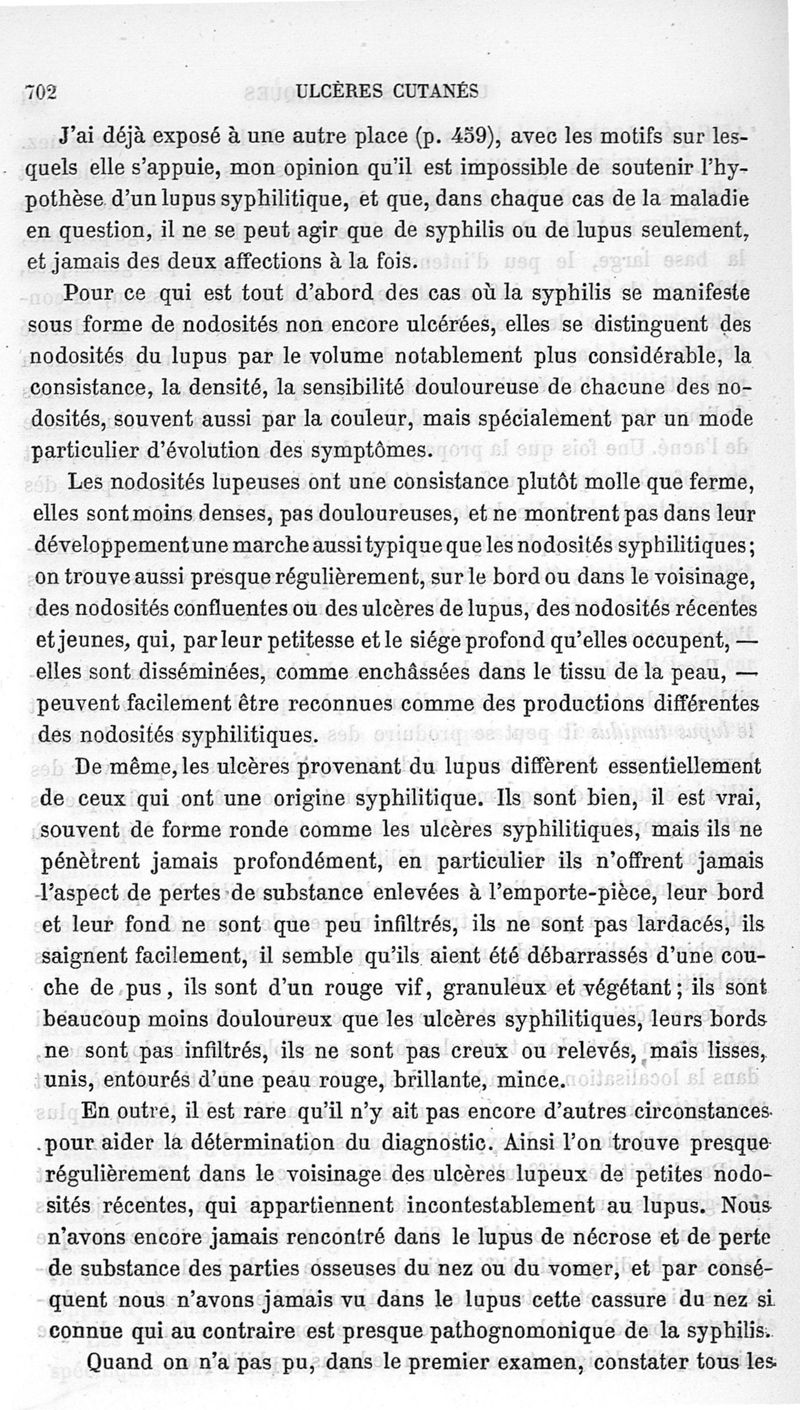 702 ULCÈRES CUTANÉS

J'ai déjà exposé à une autre place (p. 459), avec les motifs sur lesquels elle s'appuie, mon opinion qu'il est impossible de soutenir l'hypothèse d'un lupus syphilitique, et que, dans chaque cas de la maladie en question, il ne se peut agir que de syphilis ou de lupus seulement, et jamais des deux affections à la fois.

Pour ce qui est tout d'abord des cas où la syphilis se manifeste sous forme de nodosités non encore ulcérées, elles se distinguent des nodosités du lupus par le volume notablement plus considérable, la consistance, la densité, la sensibilité douloureuse de chacune des nodosités, souvent aussi par la couleur, mais spécialement par un mode particulier d'évolution des symptômes.

Les nodosités lupeuses ont une consistance plutôt molle que ferme, elles sont moins denses, pas douloureuses, et ne montrent pas dans leur développement une marche aussi typique que les nodosités syphilitiques; on trouve aussi presque régulièrement, sur le bord ou dans le voisinage, des nodosités confluentes ou des ulcères de lupus, des nodosités récentes et jeunes, qui, par leur petitesse et le siége profond qu'elles occupent, — elles sont disséminées, comme enchâssées dans le tissu de la peau, — peuvent facilement être reconnues comme des productions différentes des nodosités syphilitiques.

De même, les ulcères provenant du lupus diffèrent essentiellement de ceux qui ont une origine syphilitique. Ils sont bien, il est vrai, souvent de forme ronde comme les ulcères syphilitiques, mais ils ne pénètrent jamais profondément, en particulier ils n'offrent jamais l'aspect de pertes de substance enlevées à l'emporte-pièce, leur bord et leur fond ne sont que peu infiltrés, ils ne sont pas lardacés, ils saignent facilement, il semble qu'ils aient été débarrassés d'une couche de pus, ils sont d'un rouge vif, granuleux et végétant; ils sont beaucoup moins douloureux que les ulcères syphilitiques, leurs bords ne sont pas infiltrés, ils ne sont pas creux ou relevés, mais lisses, unis, entourés d'une peau rouge, brillante, mince.

En outre, il est rare qu'il n'y ait pas encore d'autres circonstances pour aider la détermination du diagnostic. Ainsi l'on trouve presque régulièrement dans le voisinage des ulcères lupeux de petites nodosités récentes, qui appartiennent incontestablement au lupus. Nous n'avons encore jamais rencontré dans le lupus de nécrose et de perte de substance des parties osseuses du nez ou du vomer, et par conséquent nous n'avons jamais vu dans le lupus cette cassure du nez si connue qui au contraire est presque pathognomonique de la syphilis.

Quand on n'a pas pu, dans le premier examen, constater tous les